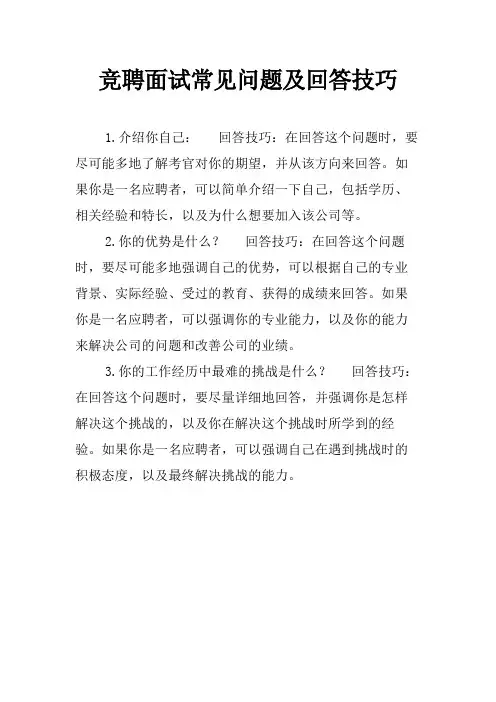 竞聘面试常见问题及回答技巧

1.介绍你自己：　回答技巧：在回答这个问题时，要尽可能多地了解考官对你的期望，并从该方向来回答。如果你是一名应聘者，可以简单介绍一下自己，包括学历、相关经验和特长，以及为什么想要加入该公司等。

2.你的优势是什么？　回答技巧：在回答这个问题时，要尽可能多地强调自己的优势，可以根据自己的专业背景、实际经验、受过的教育、获得的成绩来回答。如果你是一名应聘者，可以强调你的专业能力，以及你的能力来解决公司的问题和改善公司的业绩。

3.你的工作经历中最难的挑战是什么？　回答技巧：在回答这个问题时，要尽量详细地回答，并强调你是怎样解决这个挑战的，以及你在解决这个挑战时所学到的经验。如果你是一名应聘者，可以强调自己在遇到挑战时的积极态度，以及最终解决挑战的能力。